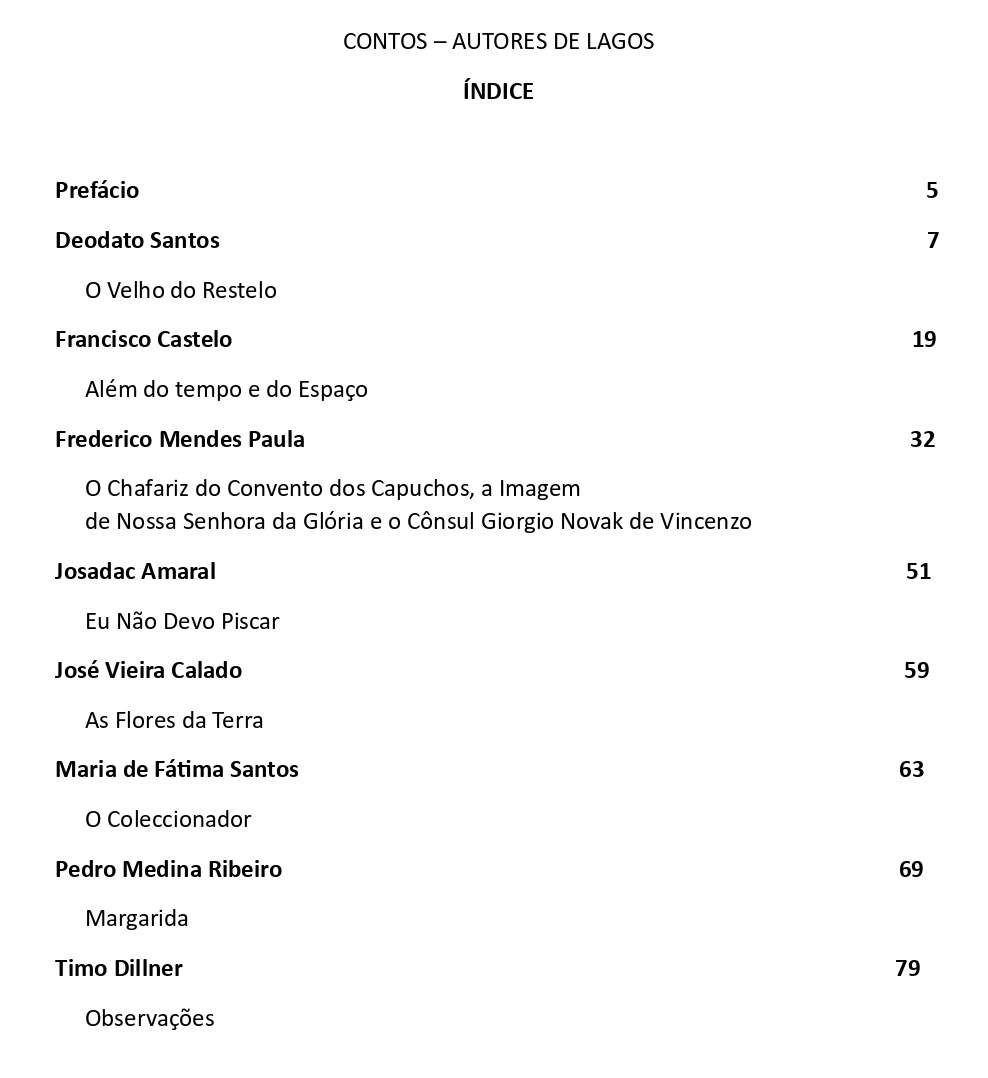 CONTOS – AUTORES DE LAGOS

ÍNDICE

Prefácio 5

Deodato Santos 7

O Velho do Restelo

Francisco Castelo 19

Além do tempo e do Espaço

Frederico Mendes Paula 32

O Chafariz do Convento dos Capuchos, a Imagem de Nossa Senhora da Glória e o Cônsul Giorgio Novak de Vincenzo

Josadac Amaral 51

Eu Não Devo Piscar

José Vieira Calado 59

As Flores da Terra

Maria de Fátima Santos 63

O Coleccionador

Pedro Medina Ribeiro 69

Margarida

Timo Dillner 79

Observações